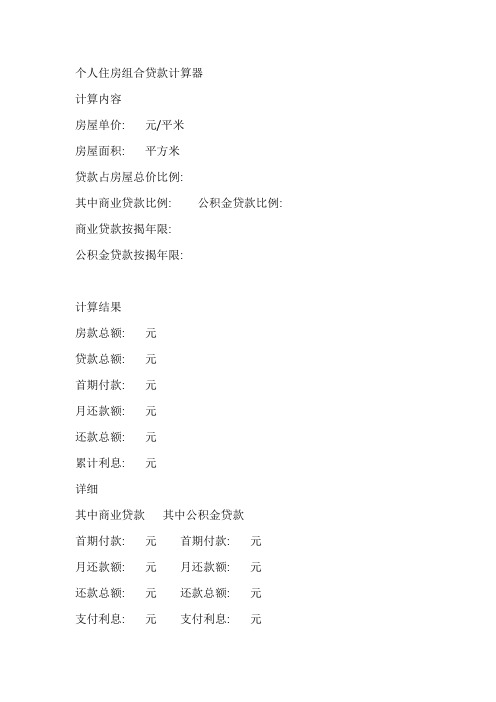 个人住房组合贷款计算器

计算内容

房屋单价:　元/平米

房屋面积:　平方米

贷款占房屋总价比例:

其中商业贷款比例:　　公积金贷款比例:

商业贷款按揭年限:

公积金贷款按揭年限:

计算结果

房款总额:　元

贷款总额:　元

首期付款:　元

月还款额:　元

还款总额:　元

累计利息:　元

详细

其中商业贷款　其中公积金贷款

首期付款:　元　首期付款:　元

月还款额:　元　月还款额:　元

还款总额:　元　还款总额:　元

支付利息:　元　支付利息:　元